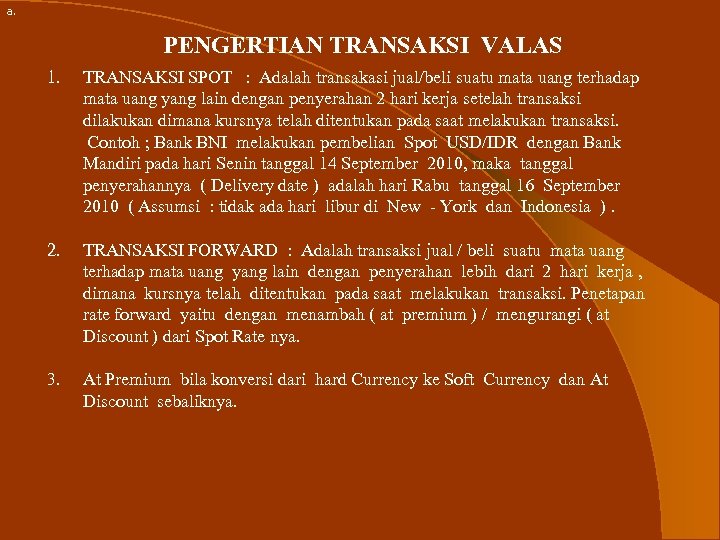 a.

PENGERTIAN TRANSAKSI VALAS

1. TRANSAKSI SPOT : Adalah transakasi jual/beli suatu mata uang terhadap mata uang yang lain dengan penyerahan 2 hari kerja setelah transaksi dilakukan dimana kursnya telah ditentukan pada saat melakukan transaksi. Contoh ; Bank BNI melakukan pembelian Spot USD/IDR dengan Bank Mandiri pada hari Senin tanggal 14 September 2010, maka tanggal penyerahannya ( Delivery date ) adalah hari Rabu tanggal 16 September 2010 ( Assumsi : tidak ada hari libur di New - York dan Indonesia ) .

2. TRANSAKSI FORWARD : Adalah transaksi jual / beli suatu mata uang terhadap mata uang yang lain dengan penyerahan lebih dari 2 hari kerja , dimana kursnya telah ditentukan pada saat melakukan transaksi. Penetapan rate forward yaitu dengan menambah ( at premium ) / mengurangi ( at Discount ) dari Spot Rate nya.

3. At Premium bila konversi dari hard Currency ke Soft Currency dan At Discount sebaliknya.